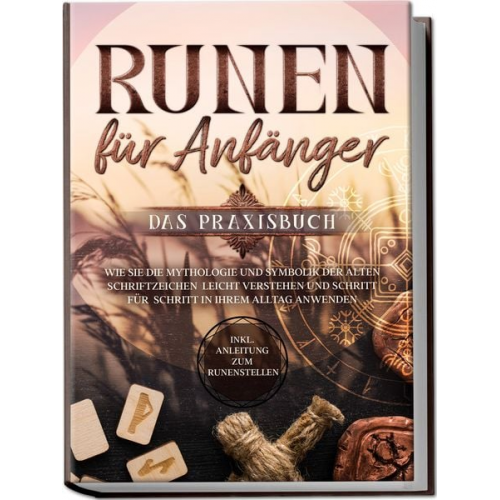 RUNEN
für Anfänger

DAS PRAXISBUCH

WIE SIE DIE MYTHOLOGIE UND SYMBOLIK DER ALTEN SCHRIFTZEICHEN LEICHT VERSTEHEN UND SCHRITT FÜR SCHRITT IN IHREM ALLTAG ANWENDEN

INKL. ANLEITUNG ZUM RUNENSTELLEN